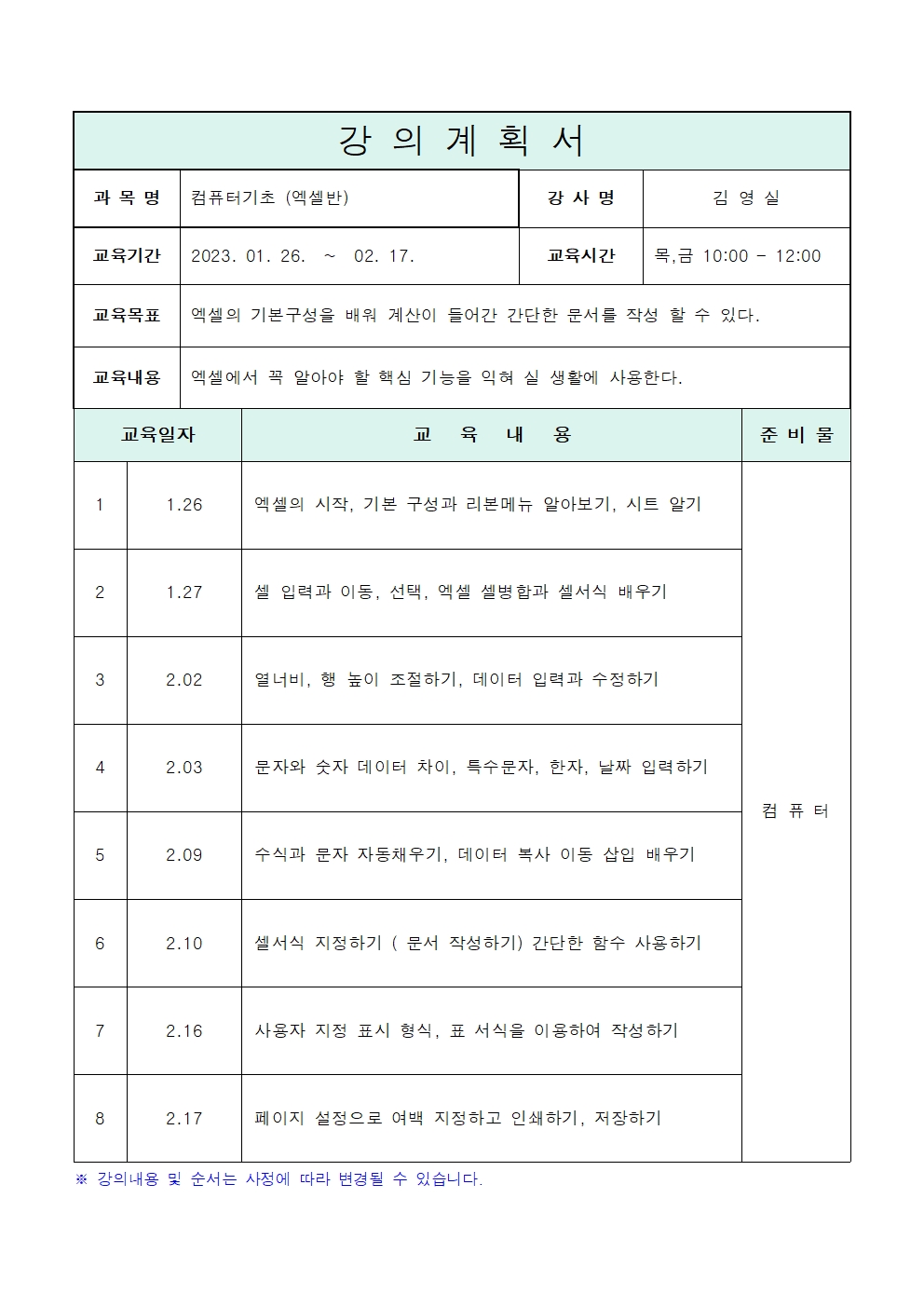 강 의 계 획 서

| 과 목 명 | 컴퓨터기초 (엑셀반) | 강 사 명 | 김 영 실 |
|---|---|---|---|
| 교육기간 | 2023. 01. 26. ~ 02. 17. | 교육시간 | 목,금 10:00 - 12:00 |
| 교육목표 | 엑셀의 기본구성을 배워 계산이 들어간 간단한 문서를 작성 할 수 있다. | | |
| 교육내용 | 엑셀에서 꼭 알아야 할 핵심 기능을 익혀 실 생활에 사용한다. | | |

| 교육일자 | | 교 육 내 용 | 준 비 물 |
|---|---|---|---|
| 1 | 1.26 | 엑셀의 시작, 기본 구성과 리본메뉴 알아보기, 시트 알기 | 컴 퓨 터 |
| 2 | 1.27 | 셀 입력과 이동, 선택, 엑셀 셀병합과 셀서식 배우기 | |
| 3 | 2.02 | 열너비, 행 높이 조절하기, 데이터 입력과 수정하기 | |
| 4 | 2.03 | 문자와 숫자 데이터 차이, 특수문자, 한자, 날짜 입력하기 | |
| 5 | 2.09 | 수식과 문자 자동채우기, 데이터 복사 이동 삽입 배우기 | |
| 6 | 2.10 | 셀서식 지정하기 ( 문서 작성하기) 간단한 함수 사용하기 | |
| 7 | 2.16 | 사용자 지정 표시 형식, 표 서식을 이용하여 작성하기 | |
| 8 | 2.17 | 페이지 설정으로 여백 지정하고 인쇄하기, 저장하기 | |

※ 강의내용 및 순서는 사정에 따라 변경될 수 있습니다.